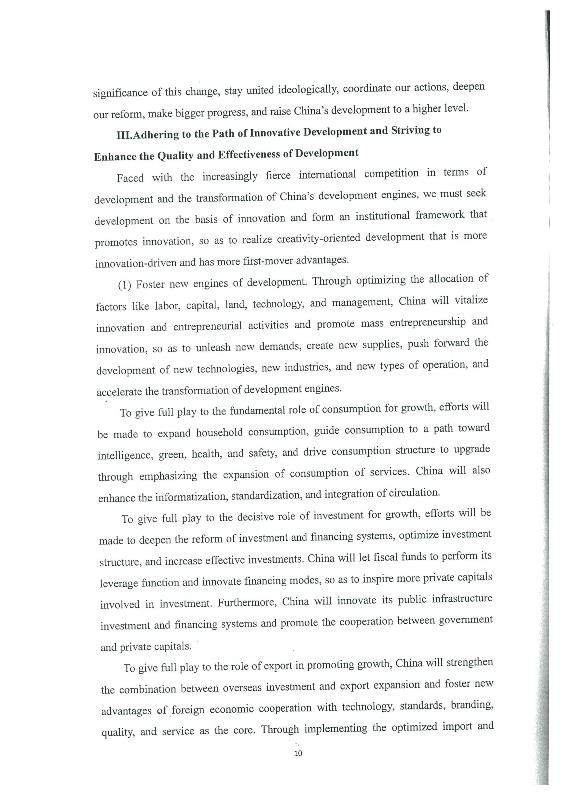 significance of this change, stay united ideologically, coordinate our actions, deepen our reform, make bigger progress, and raise China's development to a higher level.

III.Adhering to the Path of Innovative Development and Striving to Enhance the Quality and Effectiveness of Development

Faced with the increasingly fierce international competition in terms of development and the transformation of China's development engines, we must seek development on the basis of innovation and form an institutional framework that promotes innovation, so as to realize creativity-oriented development that is more innovation-driven and has more first-mover advantages.

(1) Foster new engines of development. Through optimizing the allocation of factors like labor, capital, land, technology, and management, China will vitalize innovation and entrepreneurial activities and promote mass entrepreneurship and innovation, so as to unleash new demands, create new supplies, push forward the development of new technologies, new industries, and new types of operation, and accelerate the transformation of development engines.

To give full play to the fundamental role of consumption for growth, efforts will be made to expand household consumption, guide consumption to a path toward intelligence, green, health, and safety, and drive consumption structure to upgrade through emphasizing the expansion of consumption of services. China will also enhance the informatization, standardization, and integration of circulation.

To give full play to the decisive role of investment for growth, efforts will be made to deepen the reform of investment and financing systems, optimize investment structure, and increase effective investments. China will let fiscal funds to perform its leverage function and innovate financing modes, so as to inspire more private capitals involved in investment. Furthermore, China will innovate its public infrastructure investment and financing systems and promote the cooperation between government and private capitals.

To give full play to the role of export in promoting growth, China will strengthen the combination between overseas investment and export expansion and foster new advantages of foreign economic cooperation with technology, standards, branding, quality, and service as the core. Through implementing the optimized import and

10